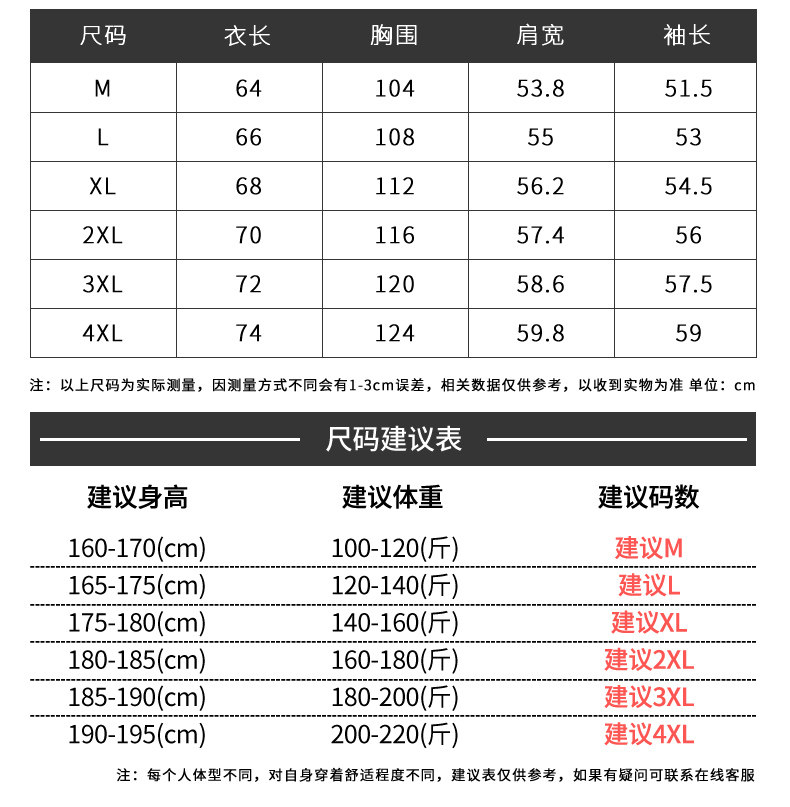 | 尺码 | 衣长 | 胸围 | 肩宽 | 袖长 |
|---|---|---|---|---|
| M | 64 | 104 | 53.8 | 51.5 |
| L | 66 | 108 | 55 | 53 |
| XL | 68 | 112 | 56.2 | 54.5 |
| 2XL | 70 | 116 | 57.4 | 56 |
| 3XL | 72 | 120 | 58.6 | 57.5 |
| 4XL | 74 | 124 | 59.8 | 59 |

注：以上尺码为实际测量，因测量方式不同会有1-3cm误差，相关数据仅供参考，以收到实物为准 单位：cm

尺码建议表

| 建议身高 | 建议体重 | 建议码数 |
|---|---|---|
| 160-170(cm) | 100-120(斤) | 建议M |
| 165-175(cm) | 120-140(斤) | 建议L |
| 175-180(cm) | 140-160(斤) | 建议XL |
| 180-185(cm) | 160-180(斤) | 建议2XL |
| 185-190(cm) | 180-200(斤) | 建议3XL |
| 190-195(cm) | 200-220(斤) | 建议4XL |

注：每个人体型不同，对自身穿着舒适程度不同，建议表仅供参考，如果有疑问可联系在线客服